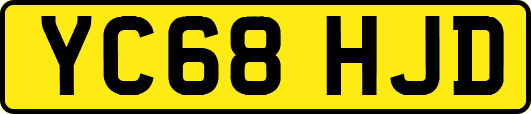 YC68 HJD